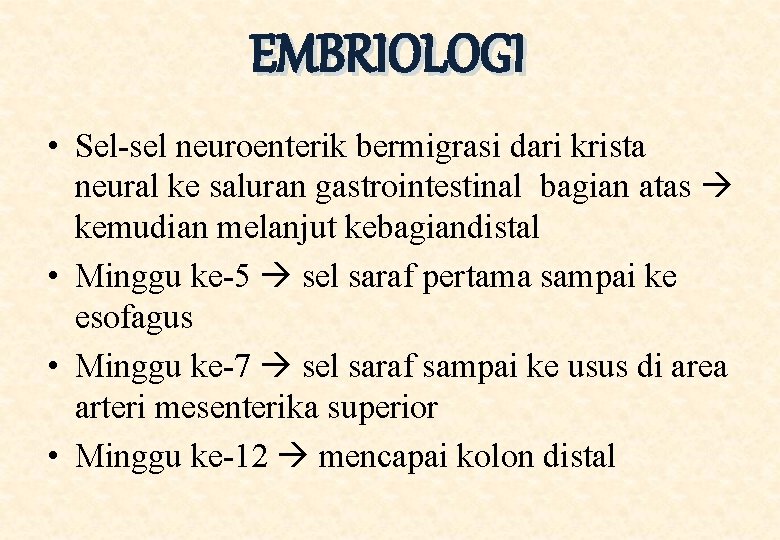 EMBRIOLOGI

• Sel-sel neuroenterik bermigrasi dari krista neural ke saluran gastrointestinal bagian atas → kemudian melanjut kebagiandistal
• Minggu ke-5 → sel saraf pertama sampai ke esofagus
• Minggu ke-7 → sel saraf sampai ke usus di area arteri mesenterika superior
• Minggu ke-12 → mencapai kolon distal